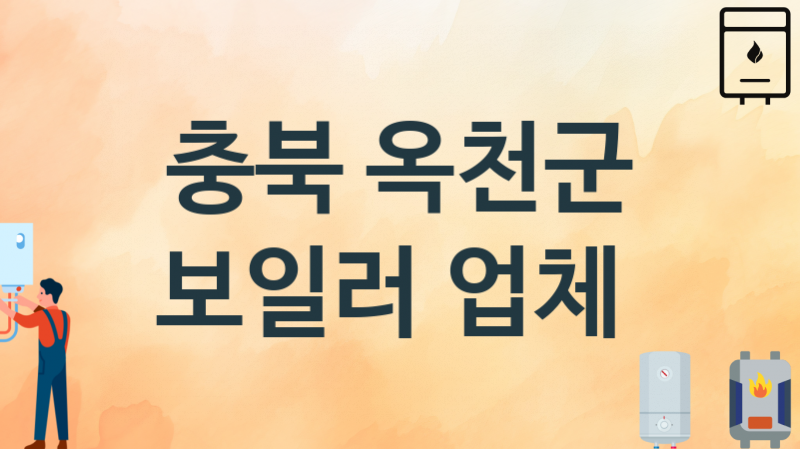 충북 옥천군
보일러 업체